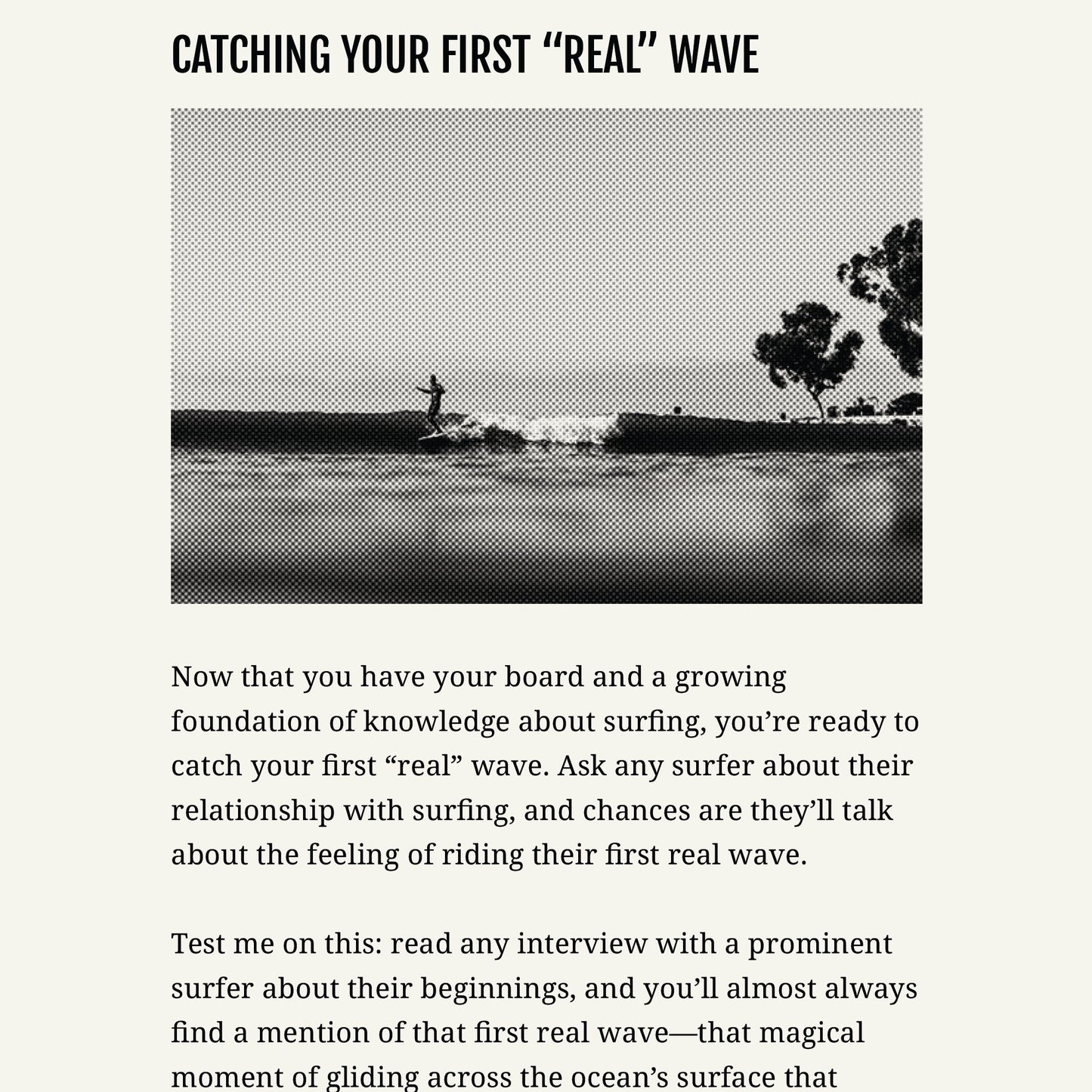 CATCHING YOUR FIRST “REAL” WAVE

Now that you have your board and a growing foundation of knowledge about surfing, you’re ready to catch your first “real” wave. Ask any surfer about their relationship with surfing, and chances are they’ll talk about the feeling of riding their first real wave.

Test me on this: read any interview with a prominent surfer about their beginnings, and you’ll almost always find a mention of that first real wave—that magical moment of gliding across the ocean’s surface that